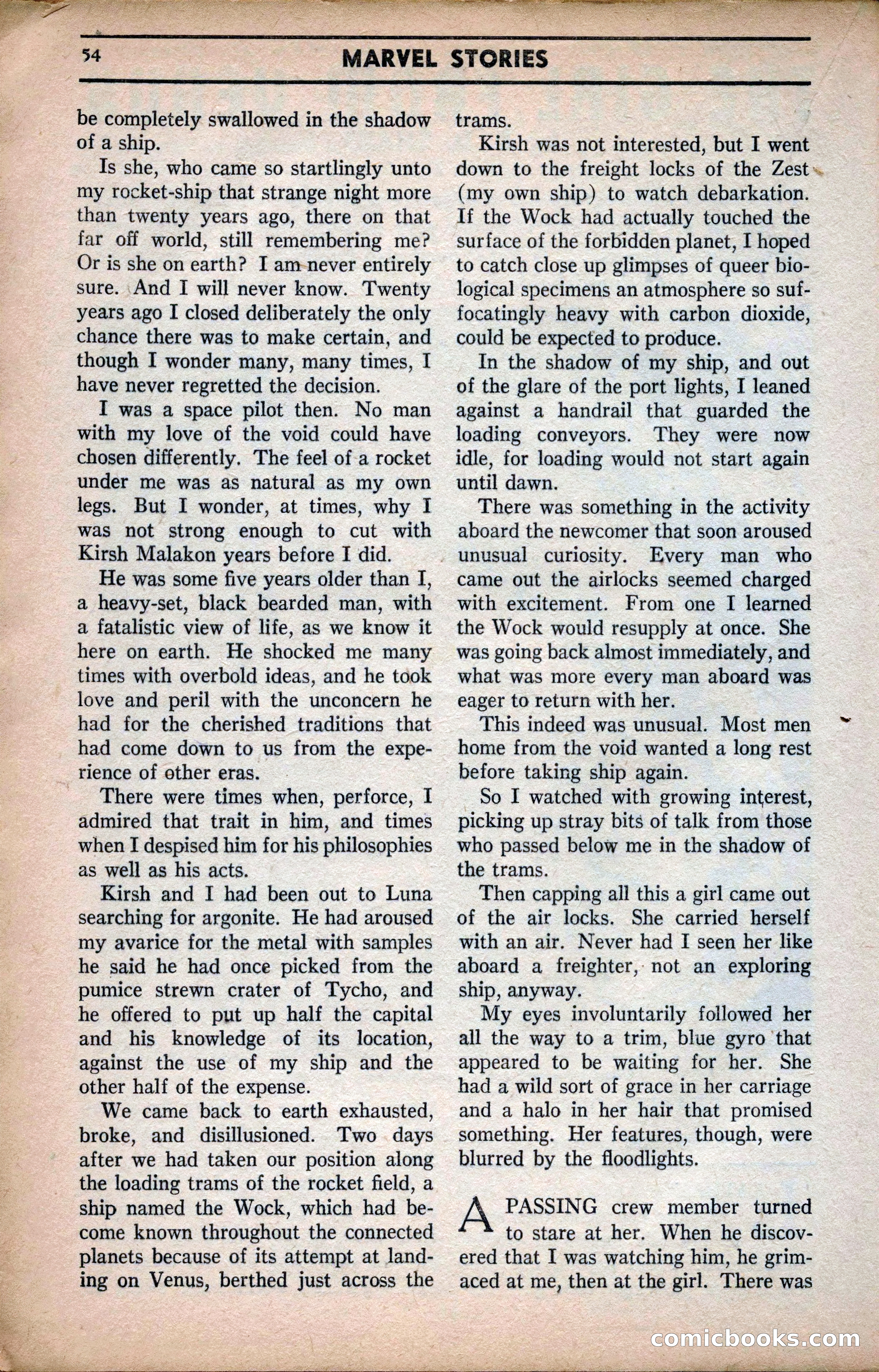 54 MARVEL STORIES

be completely swallowed in the shadow of a ship.

Is she, who came so startlingly unto my rocket-ship that strange night more than twenty years ago, there on that far off world, still remembering me? Or is she on earth? I am never entirely sure. And I will never know. Twenty years ago I closed deliberately the only chance there was to make certain, and though I wonder many, many times, I have never regretted the decision.

I was a space pilot then. No man with my love of the void could have chosen differently. The feel of a rocket under me was as natural as my own legs. But I wonder, at times, why I was not strong enough to cut with Kirsh Malakon years before I did.

He was some five years older than I, a heavy-set, black bearded man, with a fatalistic view of life, as we know it here on earth. He shocked me many times with overbold ideas, and he took love and peril with the unconcern he had for the cherished traditions that had come down to us from the experience of other eras.

There were times when, perforce, I admired that trait in him, and times when I despised him for his philosophies as well as his acts.

Kirsh and I had been out to Luna searching for argonite. He had aroused my avarice for the metal with samples he said he had once picked from the pumice strewn crater of Tycho, and he offered to put up half the capital and his knowledge of its location, against the use of my ship and the other half of the expense.

We came back to earth exhausted, broke, and disillusioned. Two days after we had taken our position along the loading trams of the rocket field, a ship named the Wock, which had become known throughout the connected planets because of its attempt at landing on Venus, berthed just across the trams.

Kirsh was not interested, but I went down to the freight locks of the Zest (my own ship) to watch debarkation. If the Wock had actually touched the surface of the forbidden planet, I hoped to catch close up glimpses of queer biological specimens an atmosphere so suffocatingly heavy with carbon dioxide, could be expected to produce.

In the shadow of my ship, and out of the glare of the port lights, I leaned against a handrail that guarded the loading conveyors. They were now idle, for loading would not start again until dawn.

There was something in the activity aboard the newcomer that soon aroused unusual curiosity. Every man who came out the airlocks seemed charged with excitement. From one I learned the Wock would resupply at once. She was going back almost immediately, and what was more every man aboard was eager to return with her.

This indeed was unusual. Most men home from the void wanted a long rest before taking ship again.

So I watched with growing interest, picking up stray bits of talk from those who passed below me in the shadow of the trams.

Then capping all this a girl came out of the air locks. She carried herself with an air. Never had I seen her like aboard a freighter, not an exploring ship, anyway.

My eyes involuntarily followed her all the way to a trim, blue gyro that appeared to be waiting for her. She had a wild sort of grace in her carriage and a halo in her hair that promised something. Her features, though, were blurred by the floodlights.

A PASSING crew member turned to stare at her. When he discovered that I was watching him, he grimaced at me, then at the girl. There was

comicbooks.com